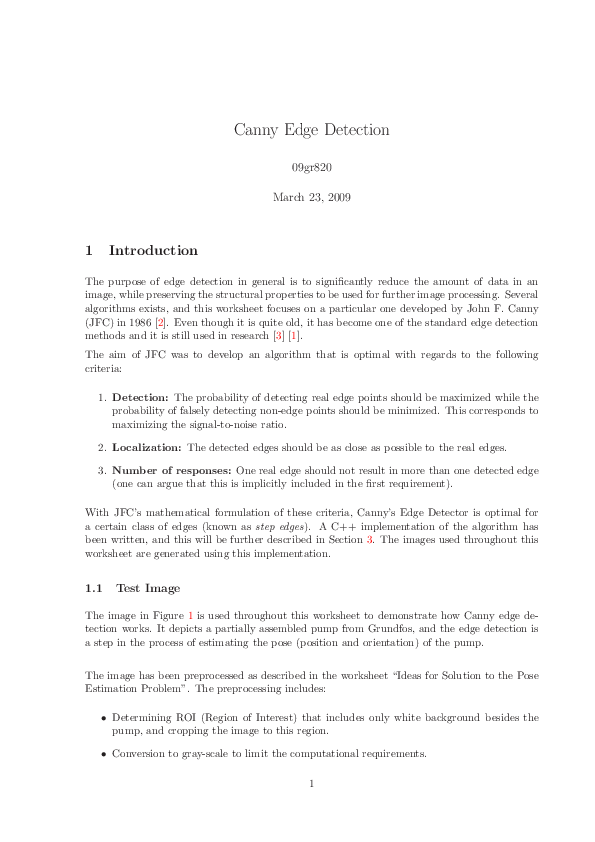 Canny Edge Detection

09gr820

March 23, 2009

1 Introduction

The purpose of edge detection in general is to significantly reduce the amount of data in an image, while preserving the structural properties to be used for further image processing. Several algorithms exists, and this worksheet focuses on a particular one developed by John F. Canny (JFC) in 1986 [2]. Even though it is quite old, it has become one of the standard edge detection methods and it is still used in research [3] [1].

The aim of JFC was to develop an algorithm that is optimal with regards to the following criteria:

1. Detection: The probability of detecting real edge points should be maximized while the probability of falsely detecting non-edge points should be minimized. This corresponds to maximizing the signal-to-noise ratio.

2. Localization: The detected edges should be as close as possible to the real edges.

3. Number of responses: One real edge should not result in more than one detected edge (one can argue that this is implicitly included in the first requirement).

With JFC's mathematical formulation of these criteria, Canny's Edge Detector is optimal for a certain class of edges (known as step edges). A C++ implementation of the algorithm has been written, and this will be further described in Section 3. The images used throughout this worksheet are generated using this implementation.

1.1 Test Image

The image in Figure 1 is used throughout this worksheet to demonstrate how Canny edge detection works. It depicts a partially assembled pump from Grundfos, and the edge detection is a step in the process of estimating the pose (position and orientation) of the pump.

The image has been preprocessed as described in the worksheet "Ideas for Solution to the Pose Estimation Problem". The preprocessing includes:

• Determining ROI (Region of Interest) that includes only white background besides the pump, and cropping the image to this region.

• Conversion to gray-scale to limit the computational requirements.

1